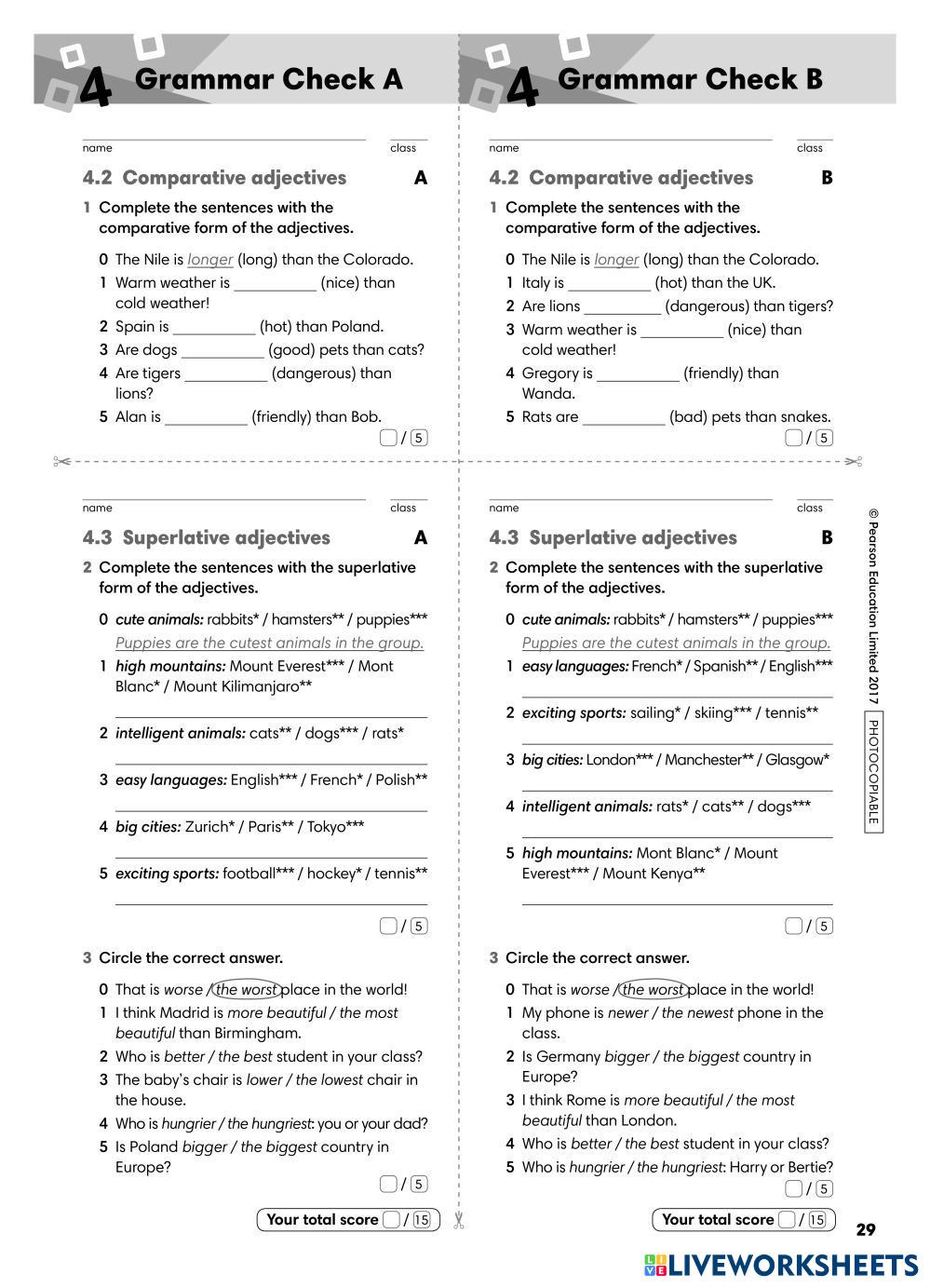 4 Grammar Check A

name class

4.2 Comparative adjectives A

1 Complete the sentences with the comparative form of the adjectives.

0 The Nile is longer (long) than the Colorado.
1 Warm weather is __________ (nice) than cold weather!
2 Spain is __________ (hot) than Poland.
3 Are dogs __________ (good) pets than cats?
4 Are tigers __________ (dangerous) than lions?
5 Alan is __________ (friendly) than Bob.

/ 5

name class

4.3 Superlative adjectives A

2 Complete the sentences with the superlative form of the adjectives.

0 cute animals: rabbits* / hamsters** / puppies***
Puppies are the cutest animals in the group.
1 high mountains: Mount Everest*** / Mont Blanc* / Mount Kilimanjaro**
2 intelligent animals: cats** / dogs*** / rats*
3 easy languages: English*** / French* / Polish**
4 big cities: Zurich* / Paris** / Tokyo***
5 exciting sports: football*** / hockey* / tennis**

/ 5

3 Circle the correct answer.

0 That is worse / the worst place in the world!
1 I think Madrid is more beautiful / the most beautiful than Birmingham.
2 Who is better / the best student in your class?
3 The baby's chair is lower / the lowest chair in the house.
4 Who is hungrier / the hungriest: you or your dad?
5 Is Poland bigger / the biggest country in Europe?

/ 5

Your total score / 15

4 Grammar Check B

name class

4.2 Comparative adjectives B

1 Complete the sentences with the comparative form of the adjectives.

0 The Nile is longer (long) than the Colorado.
1 Italy is __________ (hot) than the UK.
2 Are lions __________ (dangerous) than tigers?
3 Warm weather is __________ (nice) than cold weather!
4 Gregory is __________ (friendly) than Wanda.
5 Rats are __________ (bad) pets than snakes.

/ 5

name class

4.3 Superlative adjectives B

2 Complete the sentences with the superlative form of the adjectives.

0 cute animals: rabbits* / hamsters** / puppies***
Puppies are the cutest animals in the group.
1 easy languages: French* / Spanish** / English***
2 exciting sports: sailing* / skiing*** / tennis**
3 big cities: London*** / Manchester** / Glasgow*
4 intelligent animals: rats* / cats** / dogs***
5 high mountains: Mont Blanc* / Mount Everest*** / Mount Kenya**

/ 5

3 Circle the correct answer.

0 That is worse / the worst place in the world!
1 My phone is newer / the newest phone in the class.
2 Is Germany bigger / the biggest country in Europe?
3 I think Rome is more beautiful / the most beautiful than London.
4 Who is better / the best student in your class?
5 Who is hungrier / the hungriest: Harry or Bertie?

/ 5

Your total score / 15

© Pearson Education Limited 2017 PHOTOCOPIABLE

29

LIVEWORKSHEETS